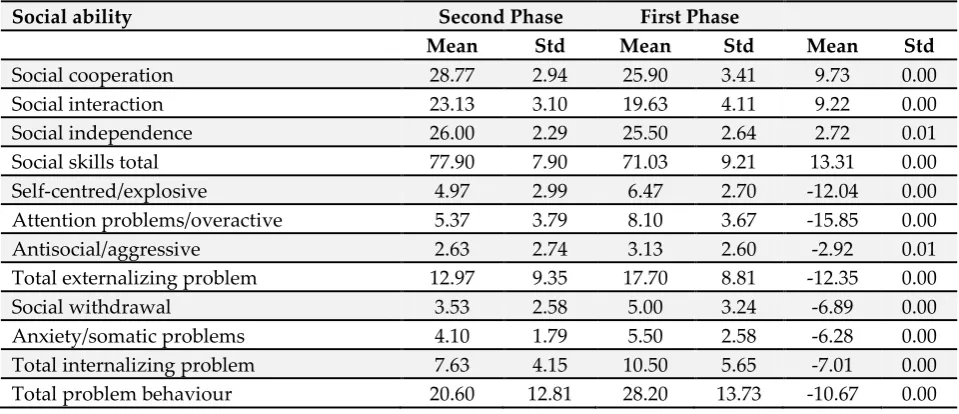 | Social ability | Second Phase | | First Phase | | | |
|---|---|---|---|---|---|---|
| | Mean | Std | Mean | Std | Mean | Std |
| Social cooperation | 28.77 | 2.94 | 25.90 | 3.41 | 9.73 | 0.00 |
| Social interaction | 23.13 | 3.10 | 19.63 | 4.11 | 9.22 | 0.00 |
| Social independence | 26.00 | 2.29 | 25.50 | 2.64 | 2.72 | 0.01 |
| Social skills total | 77.90 | 7.90 | 71.03 | 9.21 | 13.31 | 0.00 |
| Self-centred/explosive | 4.97 | 2.99 | 6.47 | 2.70 | -12.04 | 0.00 |
| Attention problems/overactive | 5.37 | 3.79 | 8.10 | 3.67 | -15.85 | 0.00 |
| Antisocial/aggressive | 2.63 | 2.74 | 3.13 | 2.60 | -2.92 | 0.01 |
| Total externalizing problem | 12.97 | 9.35 | 17.70 | 8.81 | -12.35 | 0.00 |
| Social withdrawal | 3.53 | 2.58 | 5.00 | 3.24 | -6.89 | 0.00 |
| Anxiety/somatic problems | 4.10 | 1.79 | 5.50 | 2.58 | -6.28 | 0.00 |
| Total internalizing problem | 7.63 | 4.15 | 10.50 | 5.65 | -7.01 | 0.00 |
| Total problem behaviour | 20.60 | 12.81 | 28.20 | 13.73 | -10.67 | 0.00 |